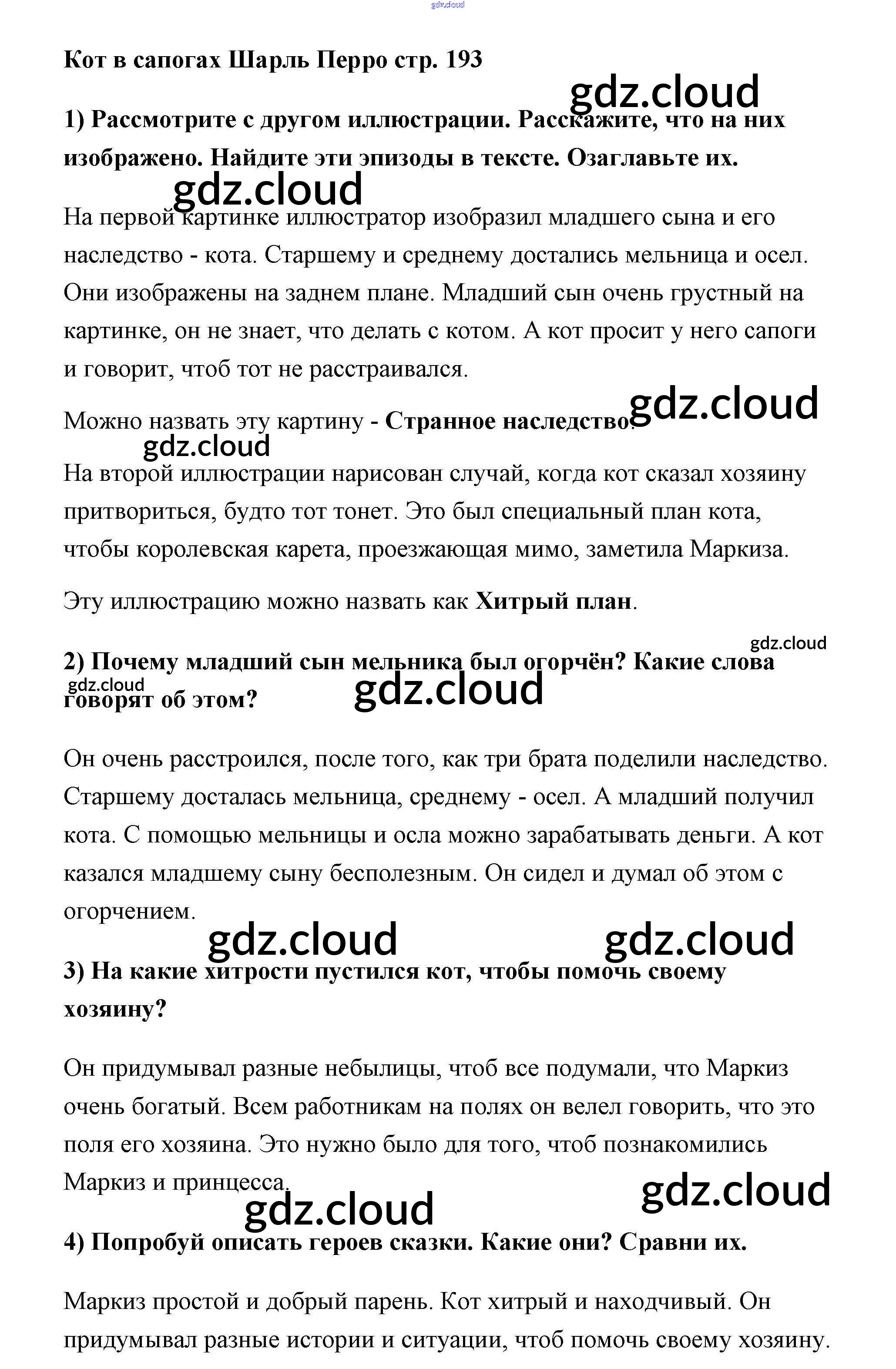 gdz.cloud

Кот в сапогах Шарль Перро стр. 193

gdz.cloud

1) Рассмотрите с другом иллюстрации. Расскажите, что на них изображено. Найдите эти эпизоды в тексте. Озаглавьте их.

gdz.cloud

На первой картинке иллюстратор изобразил младшего сына и его наследство - кота. Старшему и среднему достались мельница и осел. Они изображены на заднем плане. Младший сын очень грустный на картинке, он не знает, что делать с котом. А кот просит у него сапоги и говорит, чтоб тот не расстраивался.

gdz.cloud

Можно назвать эту картину - Странное наследство.

gdz.cloud

На второй иллюстрации нарисован случай, когда кот сказал хозяину притвориться, будто тот тонет. Это был специальный план кота, чтобы королевская карета, проезжающая мимо, заметила Маркиза.

Эту иллюстрацию можно назвать как Хитрый план.

gdz.cloud

2) Почему младший сын мельника был огорчён? Какие слова говорят об этом?

gdz.cloud

gdz.cloud

Он очень расстроился, после того, как три брата поделили наследство. Старшему досталась мельница, среднему - осел. А младший получил кота. С помощью мельницы и осла можно зарабатывать деньги. А кот казался младшему сыну бесполезным. Он сидел и думал об этом с огорчением.

gdz.cloud

gdz.cloud

3) На какие хитрости пустился кот, чтобы помочь своему хозяину?

Он придумывал разные небылицы, чтоб все подумали, что Маркиз очень богатый. Всем работникам на полях он велел говорить, что это поля его хозяина. Это нужно было для того, чтоб познакомились Маркиз и принцесса.

gdz.cloud

gdz.cloud

4) Попробуй описать героев сказки. Какие они? Сравни их.

Маркиз простой и добрый парень. Кот хитрый и находчивый. Он придумывал разные истории и ситуации, чтоб помочь своему хозяину.